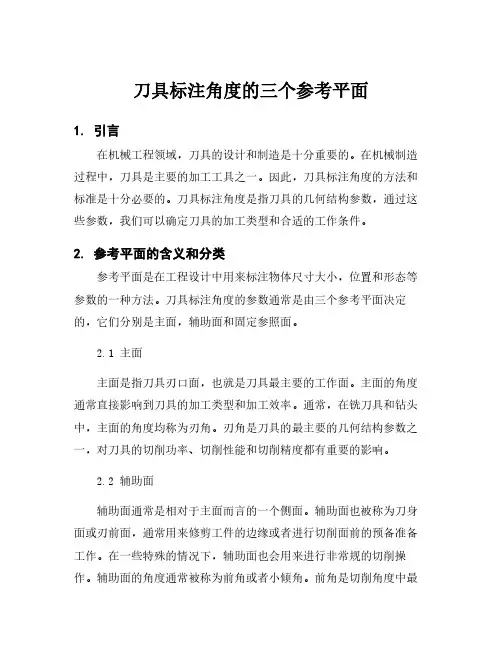 刀具标注角度的三个参考平面

1. 引言

在机械工程领域，刀具的设计和制造是十分重要的。在机械制造过程中，刀具是主要的加工工具之一。因此，刀具标注角度的方法和标准是十分必要的。刀具标注角度是指刀具的几何结构参数，通过这些参数，我们可以确定刀具的加工类型和合适的工作条件。

2. 参考平面的含义和分类

参考平面是在工程设计中用来标注物体尺寸大小，位置和形态等参数的一种方法。刀具标注角度的参数通常是由三个参考平面决定的，它们分别是主面，辅助面和固定参照面。

2.1 主面

主面是指刀具刃口面，也就是刀具最主要的工作面。主面的角度通常直接影响到刀具的加工类型和加工效率。通常，在铣刀具和钻头中，主面的角度均称为刃角。刃角是刀具的最主要的几何结构参数之一，对刀具的切削功率、切削性能和切削精度都有重要的影响。

2.2 辅助面

辅助面通常是相对于主面而言的一个侧面。辅助面也被称为刀身面或刃前面，通常用来修剪工件的边缘或者进行切削面前的预备准备工作。在一些特殊的情况下，辅助面也会用来进行非常规的切削操作。辅助面的角度通常被称为前角或者小倾角。前角是切削角度中最